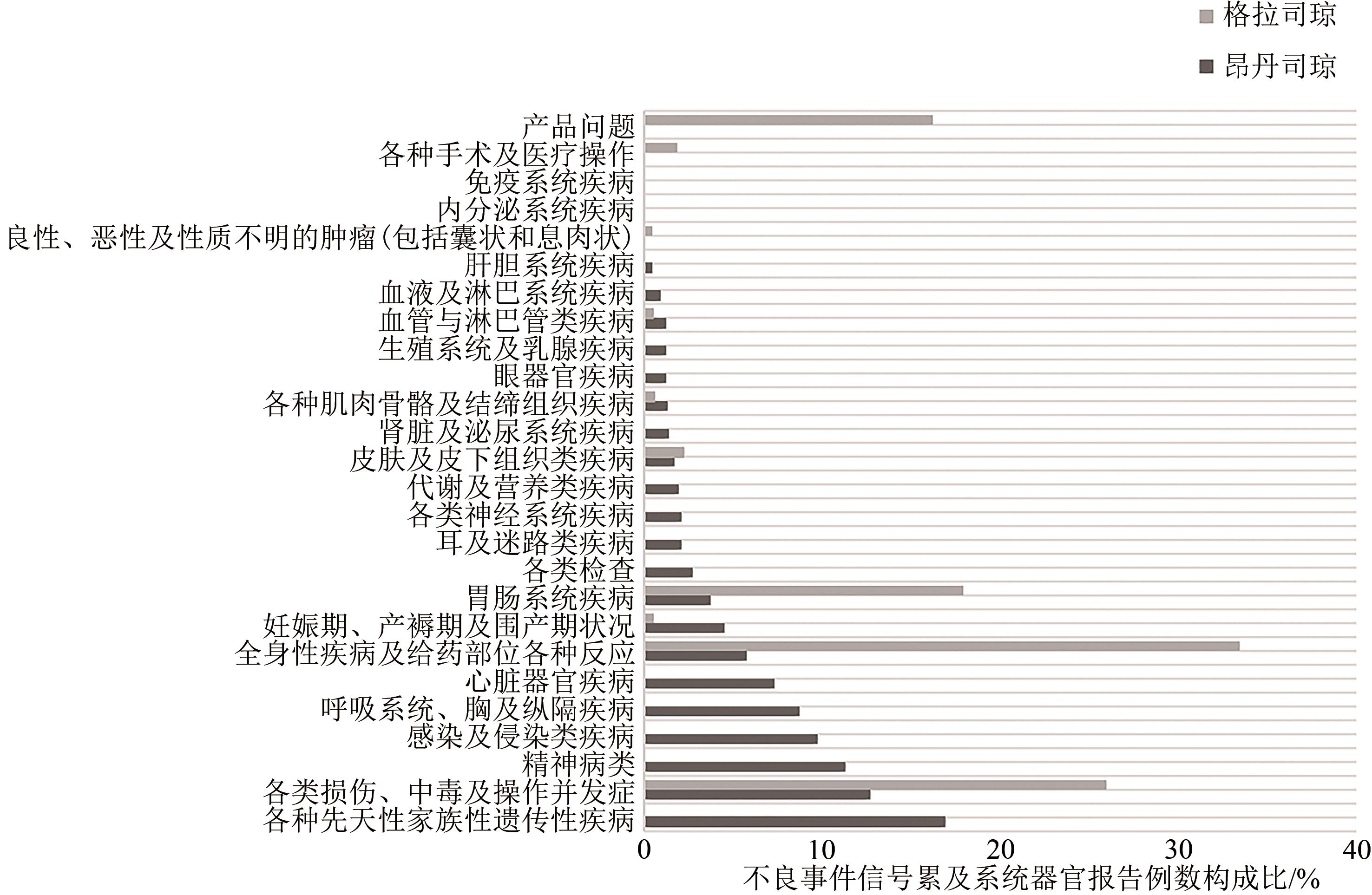 格拉司琼
昂丹司琼

产品问题
各种手术及医疗操作
免疫系统疾病
内分泌系统疾病
良性、恶性及性质不明的肿瘤(包括囊状和息肉状)
肝胆系统疾病
血液及淋巴系统疾病
血管与淋巴管类疾病
生殖系统及乳腺疾病
眼器官疾病
各种肌肉骨骼及结缔组织疾病
肾脏及泌尿系统疾病
皮肤及皮下组织类疾病
代谢及营养类疾病
各类神经系统疾病
耳及迷路类疾病
各类检查
胃肠系统疾病
妊娠期、产褥期及围产期状况
全身性疾病及给药部位各种反应
心脏器官疾病
呼吸系统、胸及纵隔疾病
感染及侵染类疾病
精神病类
各类损伤、中毒及操作并发症
各种先天性家族性遗传性疾病

0
10
20
30
40
不良事件信号累及系统器官报告例数构成比/%